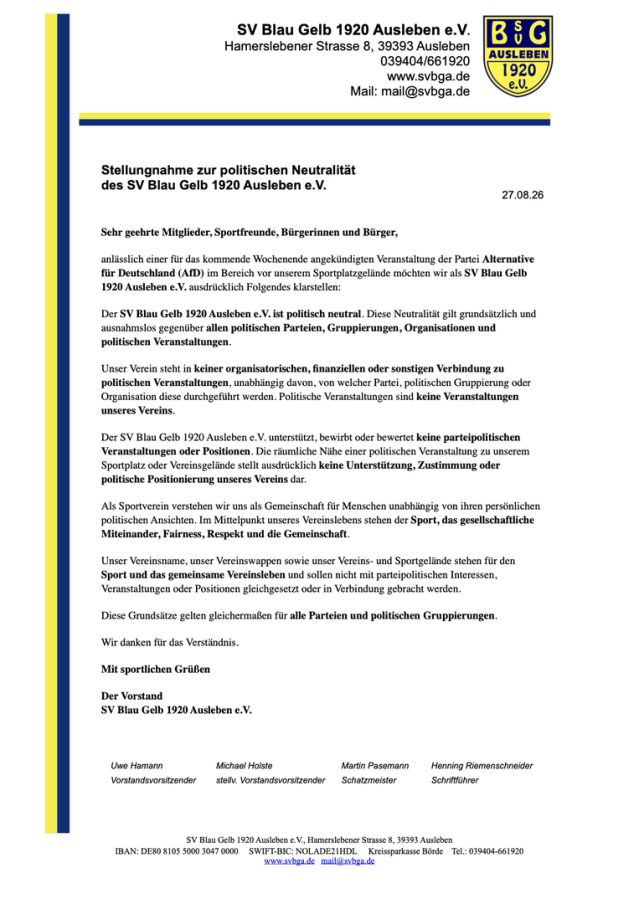 SV Blau Gelb 1920 Ausleben e.V.
Hamerslebener Strasse 8, 39393 Ausleben
039404/661920
www.svbga.de
Mail: mail@svbga.de

B S V G
AUSLEBEN
1920
e.V.

Stellungnahme zur politischen Neutralität des SV Blau Gelb 1920 Ausleben e.V.

27.08.26

Sehr geehrte Mitglieder, Sportfreunde, Bürgerinnen und Bürger,

anlässlich einer für das kommende Wochenende angekündigten Veranstaltung der Partei Alternative für Deutschland (AfD) im Bereich vor unserem Sportplatzgelände möchten wir als SV Blau Gelb 1920 Ausleben e.V. ausdrücklich Folgendes klarstellen:

Der SV Blau Gelb 1920 Ausleben e.V. ist politisch neutral. Diese Neutralität gilt grundsätzlich und ausnahmslos gegenüber allen politischen Parteien, Gruppierungen, Organisationen und politischen Veranstaltungen.

Unser Verein steht in keiner organisatorischen, finanziellen oder sonstigen Verbindung zu politischen Veranstaltungen, unabhängig davon, von welcher Partei, politischen Gruppierung oder Organisation diese durchgeführt werden. Politische Veranstaltungen sind keine Veranstaltungen unseres Vereins.

Der SV Blau Gelb 1920 Ausleben e.V. unterstützt, bewirbt oder bewertet keine parteipolitischen Veranstaltungen oder Positionen. Die räumliche Nähe einer politischen Veranstaltung zu unserem Sportplatz oder Vereinsgelände stellt ausdrücklich keine Unterstützung, Zustimmung oder politische Positionierung unseres Vereins dar.

Als Sportverein verstehen wir uns als Gemeinschaft für Menschen unabhängig von ihren persönlichen politischen Ansichten. Im Mittelpunkt unseres Vereinslebens stehen der Sport, das gesellschaftliche Miteinander, Fairness, Respekt und die Gemeinschaft.

Unser Vereinsname, unser Vereinswappen sowie unser Vereins- und Sportgelände stehen für den Sport und das gemeinsame Vereinsleben und sollen nicht mit parteipolitischen Interessen, Veranstaltungen oder Positionen gleichgesetzt oder in Verbindung gebracht werden.

Diese Grundsätze gelten gleichermaßen für alle Parteien und politischen Gruppierungen.

Wir danken für das Verständnis.

Mit sportlichen Grüßen

Der Vorstand
SV Blau Gelb 1920 Ausleben e.V.

Uwe Hamann
Vorstandsvorsitzender

Michael Holste
stellv. Vorstandsvorsitzender

Martin Pasemann
Schatzmeister

Henning Riemenschneider
Schriftführer

SV Blau Gelb 1920 Ausleben e.V., Hamerslebener Strasse 8, 39393 Ausleben
IBAN: DE80 8105 5000 3047 0000 SWIFT-BIC: NOLADE21HDL Kreissparkasse Börde Tel.: 039404-661920
www.svbga.de mail@svbga.de